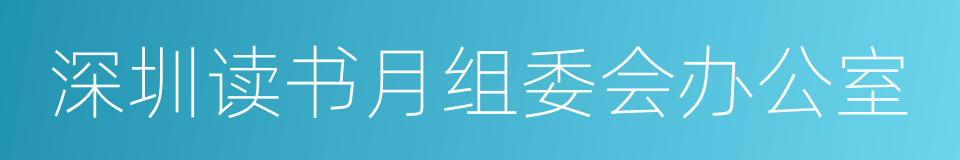 深圳读书月组委会办公室